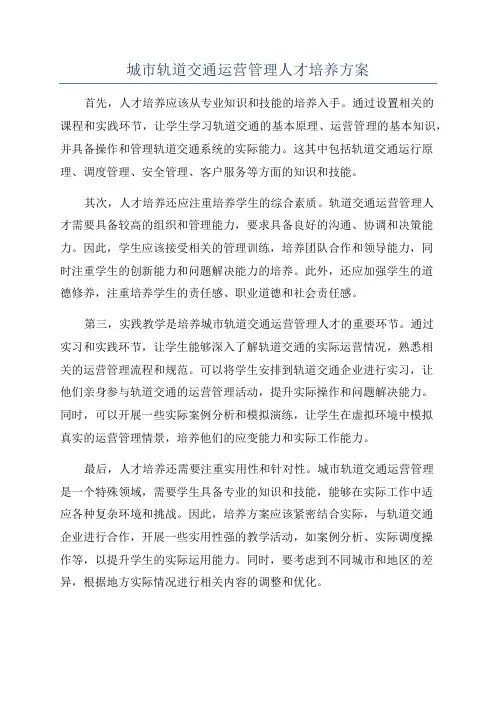 城市轨道交通运营管理人才培养方案

首先，人才培养应该从专业知识和技能的培养入手。通过设置相关的课程和实践环节，让学生学习轨道交通的基本原理、运营管理的基本知识，并具备操作和管理轨道交通系统的实际能力。这其中包括轨道交通运行原理、调度管理、安全管理、客户服务等方面的知识和技能。

其次，人才培养还应注重培养学生的综合素质。轨道交通运营管理人才需要具备较高的组织和管理能力，要求具备良好的沟通、协调和决策能力。因此，学生应该接受相关的管理训练，培养团队合作和领导能力，同时注重学生的创新能力和问题解决能力的培养。此外，还应加强学生的道德修养，注重培养学生的责任感、职业道德和社会责任感。

第三，实践教学是培养城市轨道交通运营管理人才的重要环节。通过实习和实践环节，让学生能够深入了解轨道交通的实际运营情况，熟悉相关的运营管理流程和规范。可以将学生安排到轨道交通企业进行实习，让他们亲身参与轨道交通的运营管理活动，提升实际操作和问题解决能力。同时，可以开展一些实际案例分析和模拟演练，让学生在虚拟环境中模拟真实的运营管理情景，培养他们的应变能力和实际工作能力。

最后，人才培养还需要注重实用性和针对性。城市轨道交通运营管理是一个特殊领域，需要学生具备专业的知识和技能，能够在实际工作中适应各种复杂环境和挑战。因此，培养方案应该紧密结合实际，与轨道交通企业进行合作，开展一些实用性强的教学活动，如案例分析、实际调度操作等，以提升学生的实际运用能力。同时，要考虑到不同城市和地区的差异，根据地方实际情况进行相关内容的调整和优化。